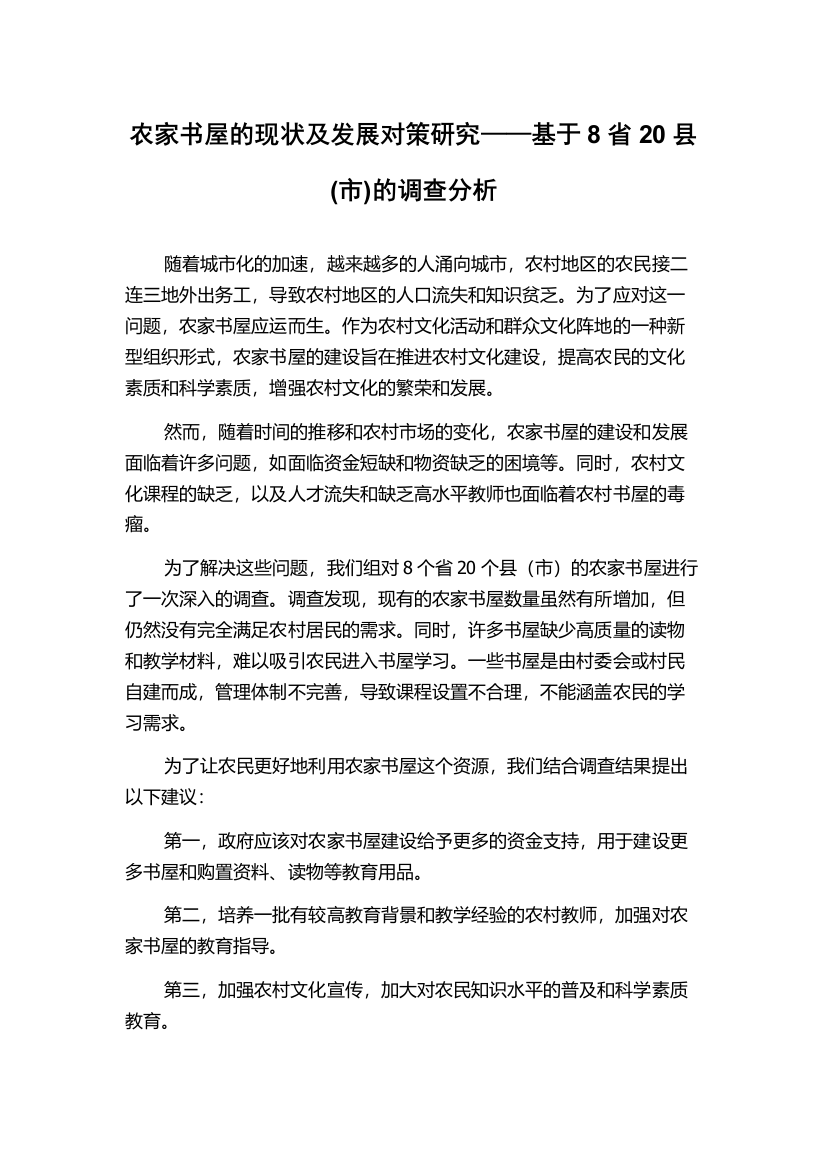 农家书屋的现状及发展对策研究——基于 8 省 20 县(市)的调查分析

随着城市化的加速，越来越多的人涌向城市，农村地区的农民接二连三地外出务工，导致农村地区的人口流失和知识贫乏。为了应对这一问题，农家书屋应运而生。作为农村文化活动和群众文化阵地的一种新型组织形式，农家书屋的建设旨在推进农村文化建设，提高农民的文化素质和科学素质，增强农村文化的繁荣和发展。

然而，随着时间的推移和农村市场的变化，农家书屋的建设和发展面临着许多问题，如面临资金短缺和物资缺乏的困境等。同时，农村文化课程的缺乏，以及人才流失和缺乏高水平教师也面临着农村书屋的毒瘤。

为了解决这些问题，我们组对 8 个省 20 个县（市）的农家书屋进行了一次深入的调查。调查发现，现有的农家书屋数量虽然有所增加，但仍然没有完全满足农村居民的需求。同时，许多书屋缺少高质量的读物和教学材料，难以吸引农民进入书屋学习。一些书屋是由村委会或村民自建而成，管理体制不完善，导致课程设置不合理，不能涵盖农民的学习需求。

为了让农民更好地利用农家书屋这个资源，我们结合调查结果提出以下建议：

第一，政府应该对农家书屋建设给予更多的资金支持，用于建设更多书屋和购置资料、读物等教育用品。

第二，培养一批有较高教育背景和教学经验的农村教师，加强对农家书屋的教育指导。

第三，加强农村文化宣传，加大对农民知识水平的普及和科学素质教育。